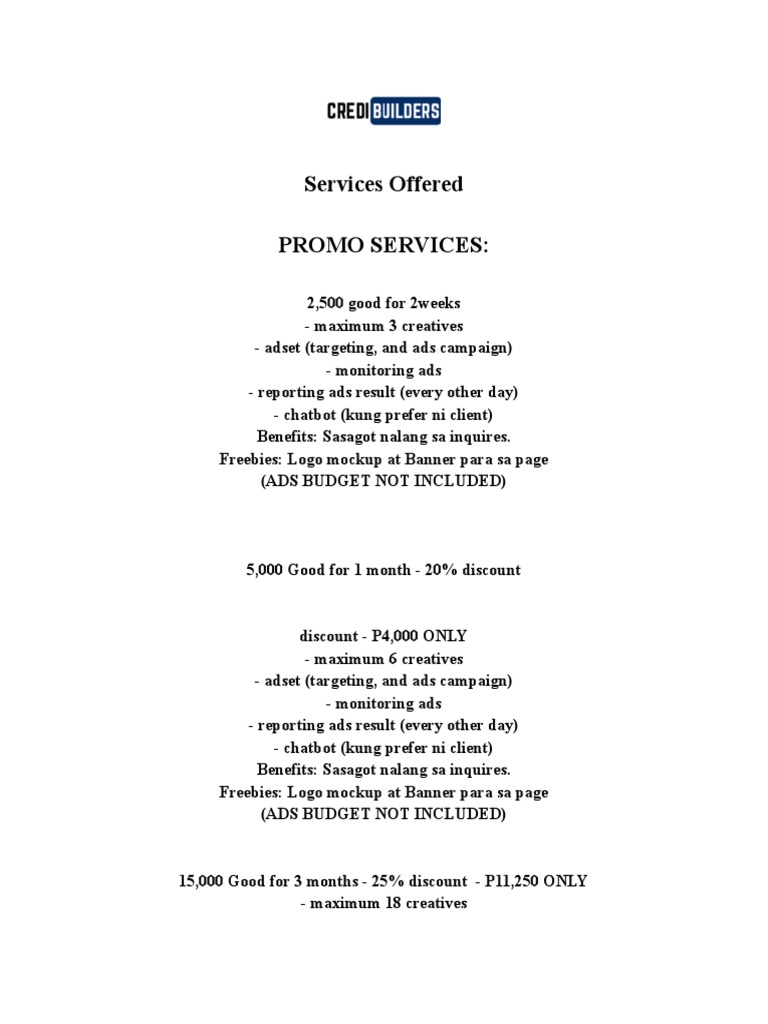 CREDI BUILDERS

Services Offered

PROMO SERVICES:

2,500 good for 2weeks
- maximum 3 creatives
- adset (targeting, and ads campaign)
- monitoring ads
- reporting ads result (every other day)
- chatbot (kung prefer ni client)
Benefits: Sasagot nalang sa inquires.
Freebies: Logo mockup at Banner para sa page
(ADS BUDGET NOT INCLUDED)

5,000 Good for 1 month - 20% discount

discount - P4,000 ONLY
- maximum 6 creatives
- adset (targeting, and ads campaign)
- monitoring ads
- reporting ads result (every other day)
- chatbot (kung prefer ni client)
Benefits: Sasagot nalang sa inquires.
Freebies: Logo mockup at Banner para sa page
(ADS BUDGET NOT INCLUDED)

15,000 Good for 3 months - 25% discount - P11,250 ONLY
- maximum 18 creatives